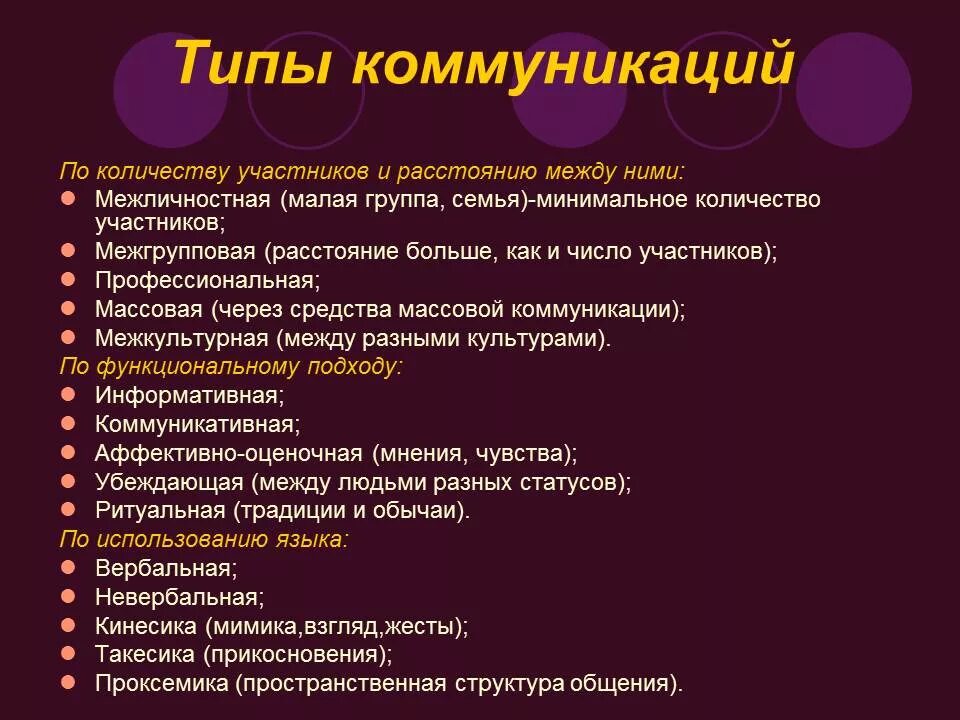 Типы коммуникаций

По количеству участников и расстоянию между ними:
- Межличностная (малая группа, семья)-минимальное количество участников;
- Межгрупповая (расстояние больше, как и число участников);
- Профессиональная;
- Массовая (через средства массовой коммуникации);
- Межкультурная (между разными культурами).

По функциональному подходу:
- Информативная;
- Коммуникативная;
- Аффективно-оценочная (мнения, чувства);
- Убеждающая (между людьми разных статусов);
- Ритуальная (традиции и обычаи).

По использованию языка:
- Вербальная;
- Невербальная;
- Кинесика (мимика,взгляд,жесты);
- Такесика (прикосновения);
- Проксемика (пространственная структура общения).